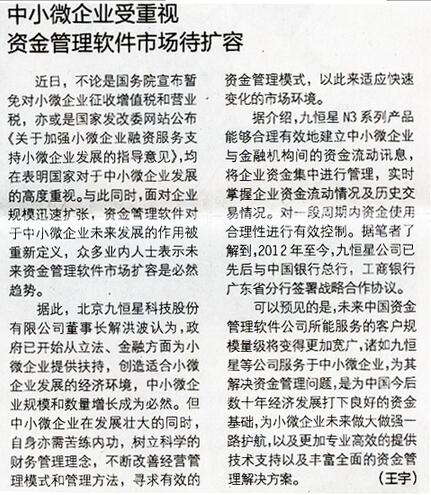 中小微企业受重视
资金管理软件市场待扩容

近日，不论是国务院宣布暂免对小微企业征收增值税和营业税，亦或是国家发改委网站公布《关于加强小微企业融资服务支持小微企业发展的指导意见》，均在表明国家对于中小微企业发展的高度重视。与此同时，面对企业规模迅速扩张，资金管理软件对于中小微企业未来发展的作用被重新定义，众多业内人士表示未来资金管理软件市场扩容是必然趋势。

据此，北京九恒星科技股份有限公司董事长解洪波认为，政府已开始从立法、金融方面为小微企业提供扶持，创造适合小微企业发展的经济环境，中小微企业规模和数量增长成为必然。但中小微企业在发展壮大的同时，自身亦需苦练内功，树立科学的财务管理理念，不断改善经营管理模式和管理方法，寻求有效的资金管理模式，以此来适应快速变化的市场环境。

据介绍，九恒星 N3 系列产品能够合理有效地建立中小微企业与金融机构间的资金流动讯息，将企业资金集中进行管理，实时掌握企业资金流动情况及历史交易情况。对一段周期内资金使用合理性进行有效控制。据笔者了解到，2012 年至今，九恒星公司已先后与中国银行总行，工商银行广东省分行签署战略合作协议。

可以预见的是，未来中国资金管理软件公司所能服务的客户规模量级将变得更加宽广，诸如九恒星等公司服务于中小微企业，为其解决资金管理问题，是为中国今后数十年经济发展打下良好的资金基础，为小微企业未来做大做强一路护航，以及更加专业高效的提供技术支持以及丰富全面的资金管理解决方案。 （王宇）